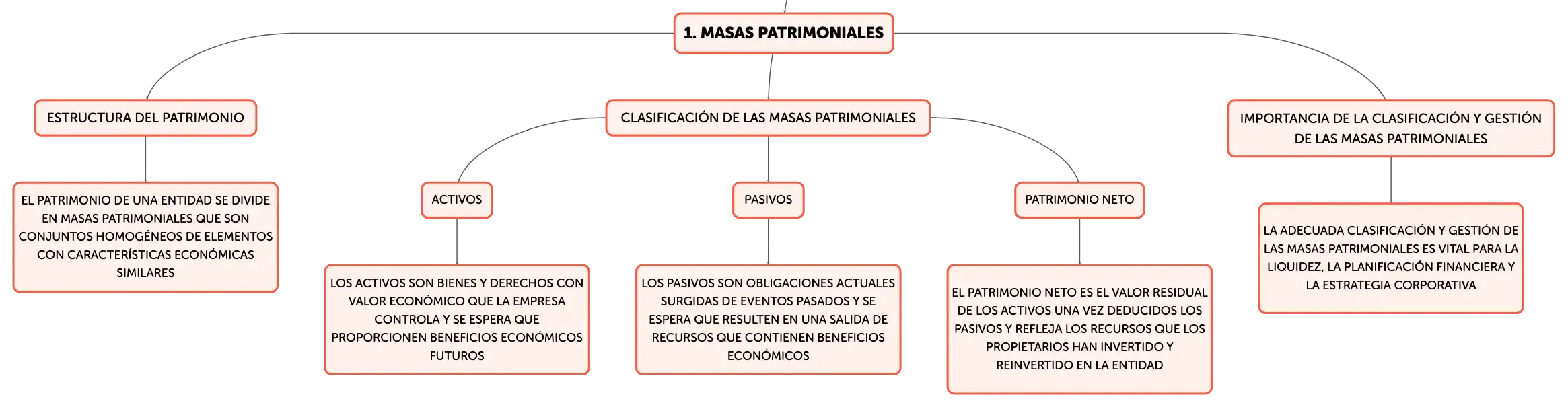 1. MASAS PATRIMONIALES

ESTRUCTURA DEL PATRIMONIO

EL PATRIMONIO DE UNA ENTIDAD SE DIVIDE EN MASAS PATRIMONIALES QUE SON CONJUNTOS HOMOGÉNEOS DE ELEMENTOS CON CARACTERÍSTICAS ECONÓMICAS SIMILARES

CLASIFICACIÓN DE LAS MASAS PATRIMONIALES

ACTIVOS

LOS ACTIVOS SON BIENES Y DERECHOS CON VALOR ECONÓMICO QUE LA EMPRESA CONTROLA Y SE ESPERA QUE PROPORCIONEN BENEFICIOS ECONÓMICOS FUTUROS

PASIVOS

LOS PASIVOS SON OBLIGACIONES ACTUALES SURGIDAS DE EVENTOS PASADOS Y SE ESPERA QUE RESULTEN EN UNA SALIDA DE RECURSOS QUE CONTIENEN BENEFICIOS ECONÓMICOS

PATRIMONIO NETO

EL PATRIMONIO NETO ES EL VALOR RESIDUAL DE LOS ACTIVOS UNA VEZ DEDUCIDOS LOS PASIVOS Y REFLEJA LOS RECURSOS QUE LOS PROPIETARIOS HAN INVERTIDO Y REINVERTIDO EN LA ENTIDAD

IMPORTANCIA DE LA CLASIFICACIÓN Y GESTIÓN DE LAS MASAS PATRIMONIALES

LA ADECUADA CLASIFICACIÓN Y GESTIÓN DE LAS MASAS PATRIMONIALES ES VITAL PARA LA LIQUIDEZ, LA PLANIFICACIÓN FINANCIERA Y LA ESTRATEGIA CORPORATIVA